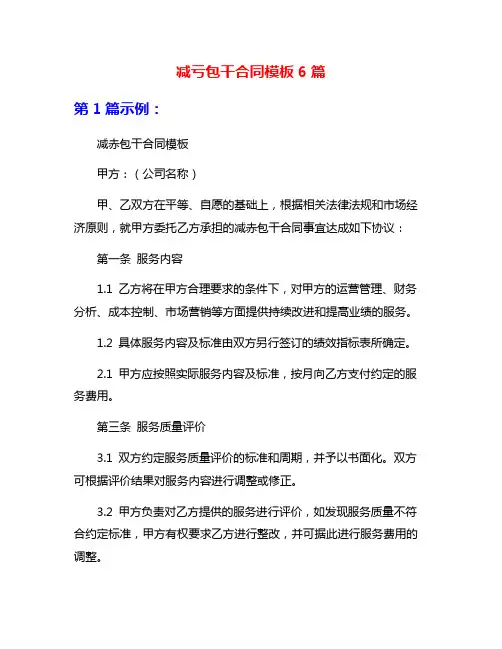 减亏包干合同模板 6 篇

第 1 篇示例：

减赤包干合同模板

甲方：（公司名称）

甲、乙双方在平等、自愿的基础上，根据相关法律法规和市场经济原则，就甲方委托乙方承担的减赤包干合同事宜达成如下协议：

第一条 服务内容

1.1 乙方将在甲方合理要求的条件下，对甲方的运营管理、财务分析、成本控制、市场营销等方面提供持续改进和提高业绩的服务。

1.2 具体服务内容及标准由双方另行签订的绩效指标表所确定。

2.1 甲方应按照实际服务内容及标准，按月向乙方支付约定的服务费用。

第三条 服务质量评价

3.1 双方约定服务质量评价的标准和周期，并予以书面化。双方可根据评价结果对服务内容进行调整或修正。

3.2 甲方负责对乙方提供的服务进行评价，如发现服务质量不符合约定标准，甲方有权要求乙方进行整改，并可据此进行服务费用的调整。